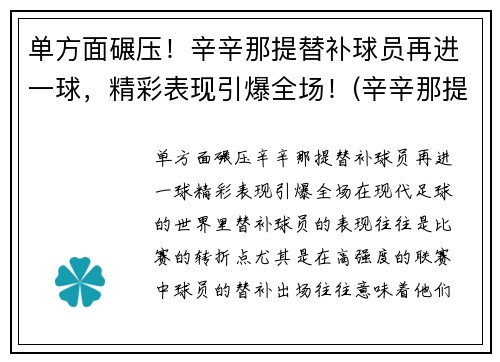 单方面碾压！辛辛那提替补球员再进一球，精彩表现引爆全场！(辛辛那提

单方面碾压辛辛那提替补球员再进一球精彩表现引爆全场在现代足球的世界里替补球员的表现往往是比赛的转折点尤其是在高强度的联赛中球员的替补出场往往意味着他们